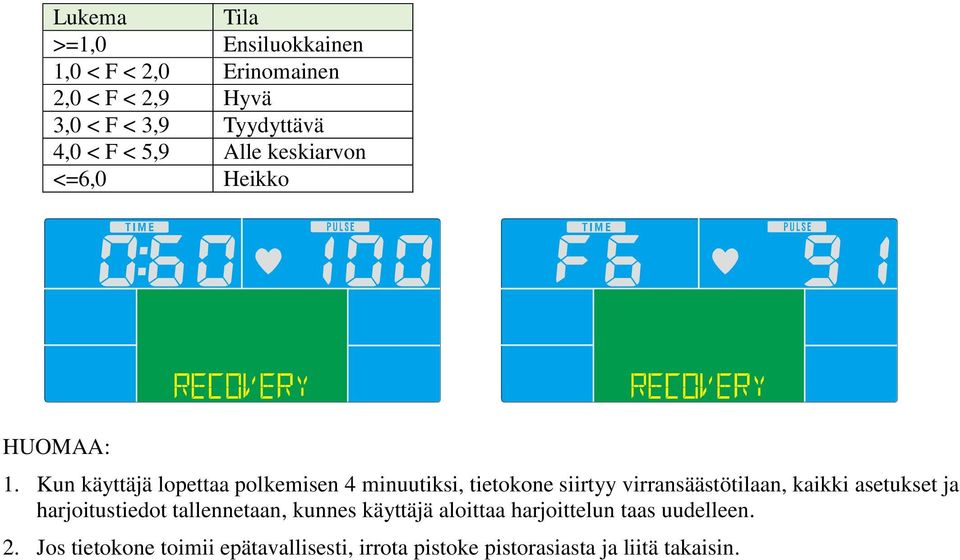 | Lukema | Tila |
|---|---|
| >=1,0 | Ensiluokkainen |
| 1,0 < F < 2,0 | Erinomainen |
| 2,0 < F < 2,9 | Hyvä |
| 3,0 < F < 3,9 | Tyydyttävä |
| 4,0 < F < 5,9 | Alle keskiarvon |
| <=6,0 | Heikko |

TIME
0:60
PULSE
100
RECOVERY

TIME
F6
PULSE
91
RECOVERY

HUOMAA:

1. Kun käyttäjä lopettaa polkemisen 4 minuutiksi, tietokone siirtyy virransäästötilaan, kaikki asetukset ja harjoitustiedot tallennetaan, kunnes käyttäjä aloittaa harjoittelun taas uudelleen.

2. Jos tietokone toimii epätavallisesti, irrota pistoke pistorasiasta ja liitä takaisin.